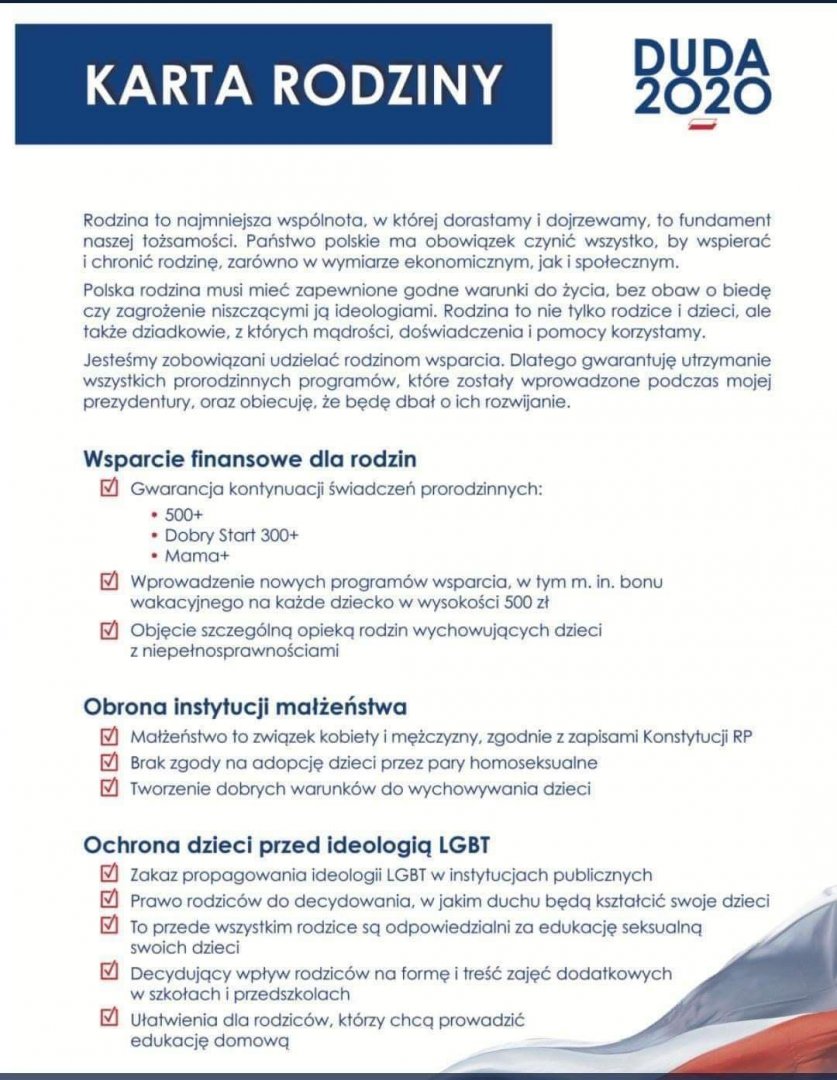 KARTA RODZINY

DUDA
2020

Rodzina to najmniejsza wspólnota, w której dorastamy i dojrzewamy, to fundament naszej tożsamości. Państwo polskie ma obowiązek czynić wszystko, by wspierać i chronić rodzinę, zarówno w wymiarze ekonomicznym, jak i społecznym.

Polska rodzina musi mieć zapewnione godne warunki do życia, bez obaw o biedę czy zagrożenie niszczącymi ją ideologiami. Rodzina to nie tylko rodzice i dzieci, ale także dziadkowie, z których mądrości, doświadczenia i pomocy korzystamy.

Jesteśmy zobowiązani udzielać rodzinom wsparcia. Dlatego gwarantuję utrzymanie wszystkich prorodzinnych programów, które zostały wprowadzone podczas mojej prezydentury, oraz obiecuję, że będę dbał o ich rozwijanie.

Wsparcie finansowe dla rodzin

☑ Gwarancja kontynuacji świadczeń prorodzinnych:
• 500+
• Dobry Start 300+
• Mama+
☑ Wprowadzenie nowych programów wsparcia, w tym m. in. bonu wakacyjnego na każde dziecko w wysokości 500 zł
☑ Objęcie szczególną opieką rodzin wychowujących dzieci z niepełnosprawnościami

Obrona instytucji małżeństwa

☑ Małżeństwo to związek kobiety i mężczyzny, zgodnie z zapisami Konstytucji RP
☑ Brak zgody na adopcję dzieci przez pary homoseksualne
☑ Tworzenie dobrych warunków do wychowywania dzieci

Ochrona dzieci przed ideologią LGBT

☑ Zakaz propagowania ideologii LGBT w instytucjach publicznych
☑ Prawo rodziców do decydowania, w jakim duchu będą kształcić swoje dzieci
☑ To przede wszystkim rodzice są odpowiedzialni za edukację seksualną swoich dzieci
☑ Decydujący wpływ rodziców na formę i treść zajęć dodatkowych w szkołach i przedszkolach
☑ Ułatwienia dla rodziców, którzy chcą prowadzić edukację domową